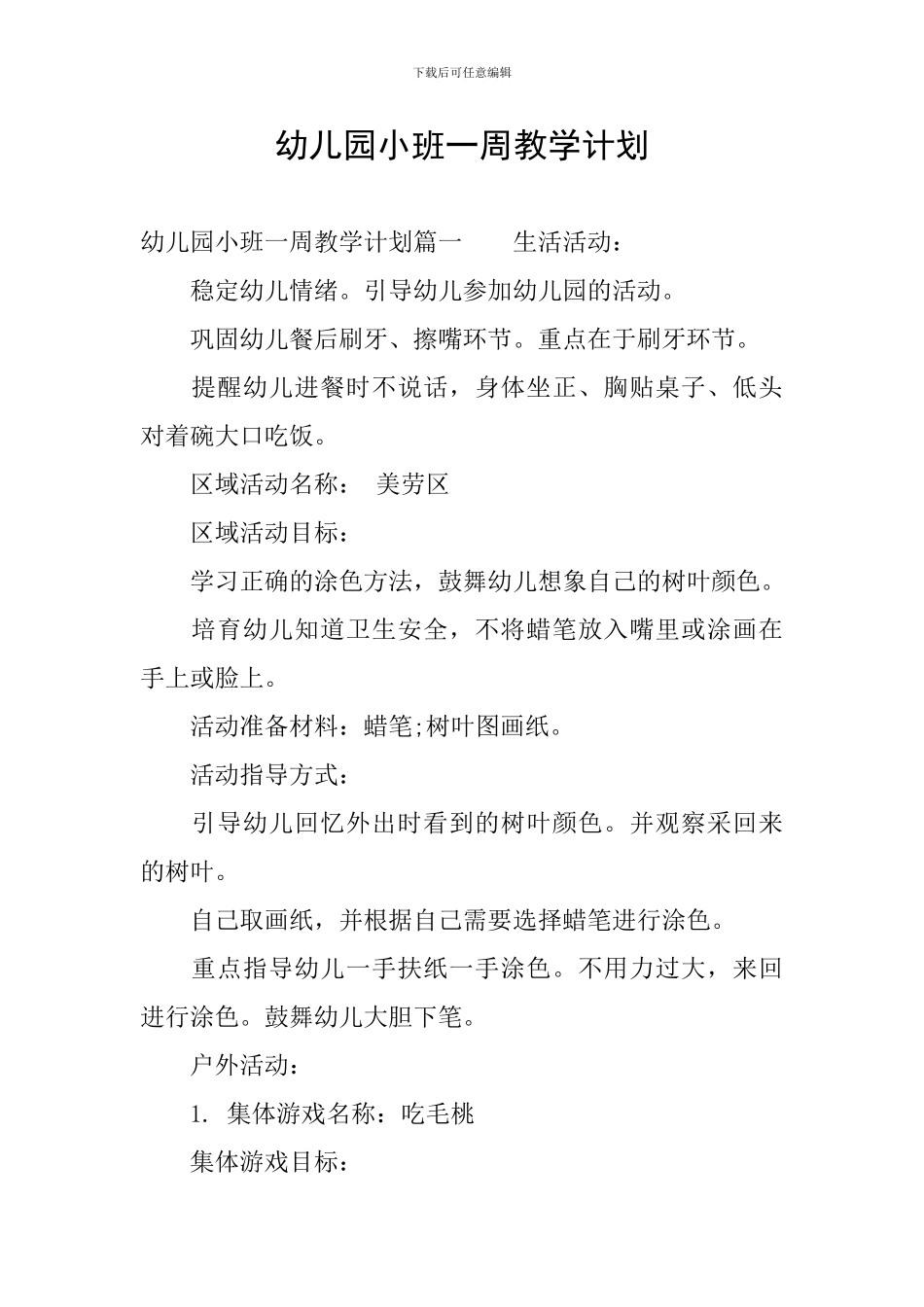 下载后可任意编辑

幼儿园小班一周教学计划

幼儿园小班一周教学计划篇一　　生活活动：

稳定幼儿情绪。引导幼儿参加幼儿园的活动。

巩固幼儿餐后刷牙、擦嘴环节。重点在于刷牙环节。

提醒幼儿进餐时不说话，身体坐正、胸贴桌子、低头对着碗大口吃饭。

区域活动名称：　美劳区

区域活动目标：

学习正确的涂色方法，鼓舞幼儿想象自己的树叶颜色。

培育幼儿知道卫生安全，不将蜡笔放入嘴里或涂画在手上或脸上。

活动准备材料：蜡笔;树叶图画纸。

活动指导方式：

引导幼儿回忆外出时看到的树叶颜色。并观察采回来的树叶。

自己取画纸，并根据自己需要选择蜡笔进行涂色。

重点指导幼儿一手扶纸一手涂色。不用力过大，来回进行涂色。鼓舞幼儿大胆下笔。

户外活动：

1. 集体游戏名称：吃毛桃

集体游戏目标：